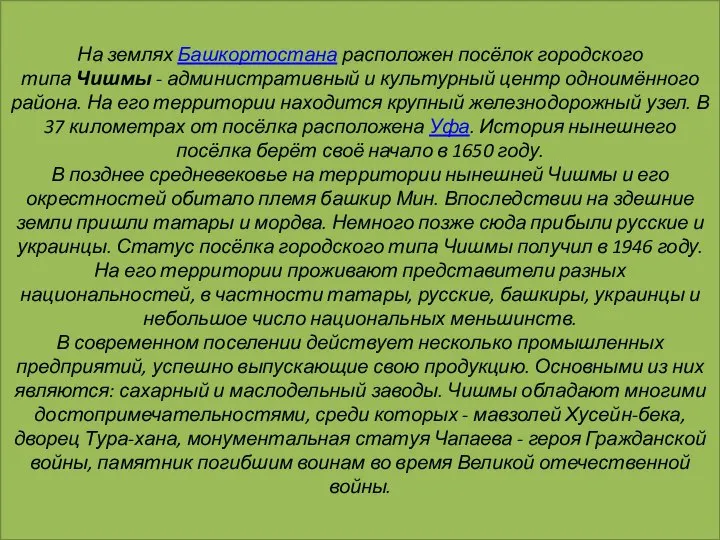 На землях Башкортостана расположен посёлок городского типа Чишмы - административный и культурный центр одноимённого района. На его территории находится крупный железнодорожный узел. В 37 километрах от посёлка расположена Уфа. История нынешнего посёлка берёт своё начало в 1650 году.
В позднее средневековье на территории нынешней Чишмы и его окрестностей обитало племя башкир Мин. Впоследствии на здешние земли пришли татары и мордва. Немного позже сюда прибыли русские и украинцы. Статус посёлка городского типа Чишмы получил в 1946 году. На его территории проживают представители разных национальностей, в частности татары, русские, башкиры, украинцы и небольшое число национальных меньшинств.
В современном поселении действует несколько промышленных предприятий, успешно выпускающие свою продукцию. Основными из них являются: сахарный и маслодельный заводы. Чишмы обладают многими достопримечательностями, среди которых - мавзолей Хусейн-бека, дворец Тура-хана, монументальная статуя Чапаева - героя Гражданской войны, памятник погибшим воинам во время Великой отечественной войны.